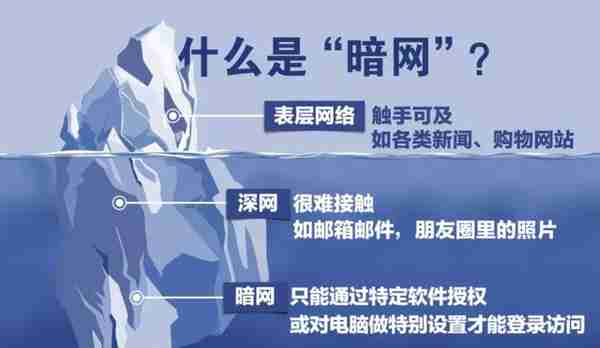 什么是“暗网”？

表层网络 触手可及
如各类新闻、购物网站

深网 很难接触
如邮箱邮件，朋友圈里的照片

暗网 只能通过特定软件授权
或对电脑做特别设置才能登录访问